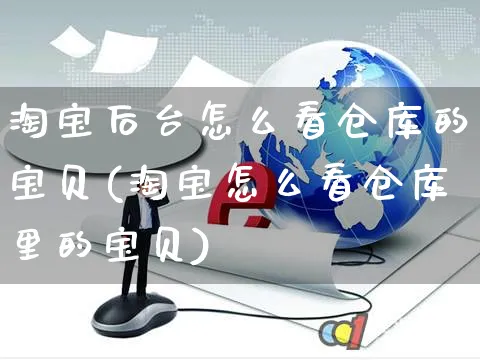 淘宝后台怎么看仓库的宝贝(淘宝怎么看仓库里的宝贝)